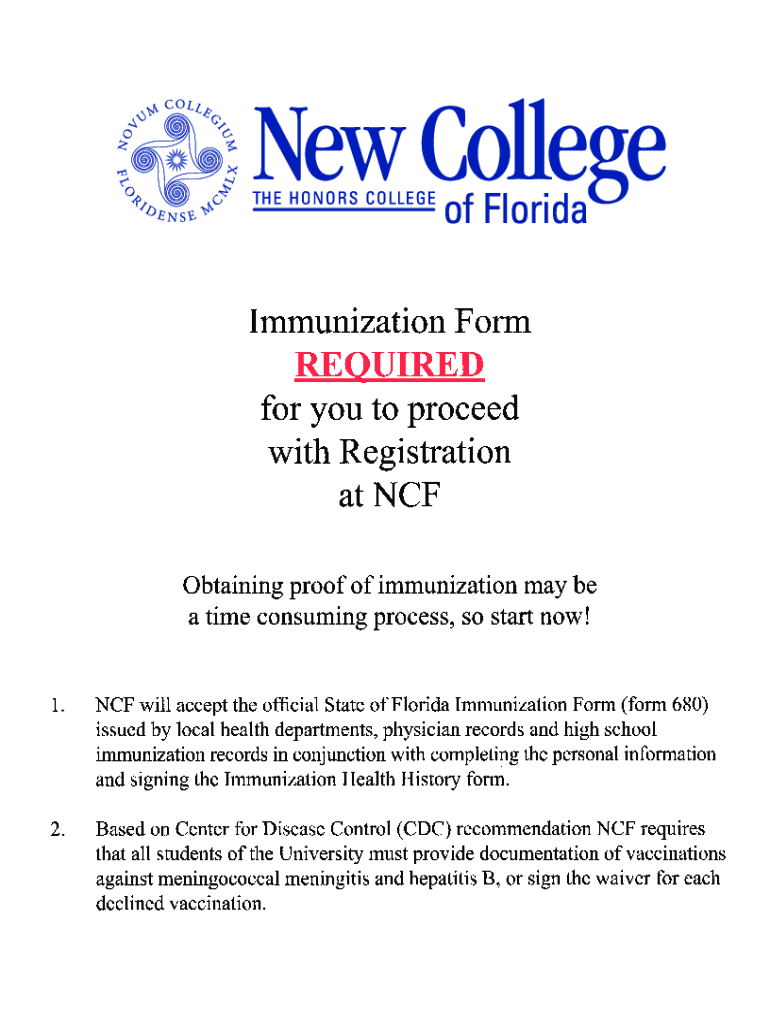 NOVUM COLLEGIUM FLORIDENSE MCMLX

New College
THE HONORS COLLEGE of Florida

Immunization Form
REQUIRED
for you to proceed
with Registration
at NCF

Obtaining proof of immunization may be a time consuming process, so start now!

1. NCF will accept the official State of Florida Immunization Form (form 680) issued by local health departments, physician records and high school immunization records in conjunction with completing the personal information and signing the Immunization Health History form.

2. Based on Center for Disease Control (CDC) recommendation NCF requires that all students of the University must provide documentation of vaccinations against meningococcal meningitis and hepatitis B, or sign the waiver for each declined vaccination.